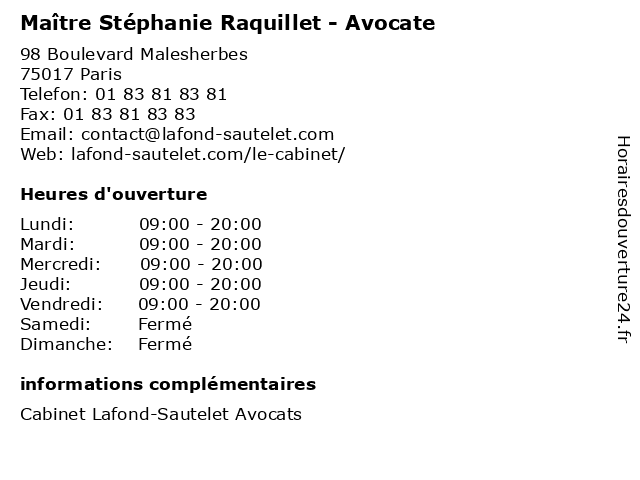 Maître Stéphanie Raquillet - Avocate

98 Boulevard Malesherbes
75017 Paris
Telefon: 01 83 81 83 81
Fax: 01 83 81 83 83
Email: contact@lafond-sautelet.com
Web: lafond-sautelet.com/le-cabinet/

Heures d'ouverture

Lundi: 09:00 - 20:00
Mardi: 09:00 - 20:00
Mercredi: 09:00 - 20:00
Jeudi: 09:00 - 20:00
Vendredi: 09:00 - 20:00
Samedi: Fermé
Dimanche: Fermé

informations complémentaires

Cabinet Lafond-Sautelet Avocats

Horairesdouverture24.fr